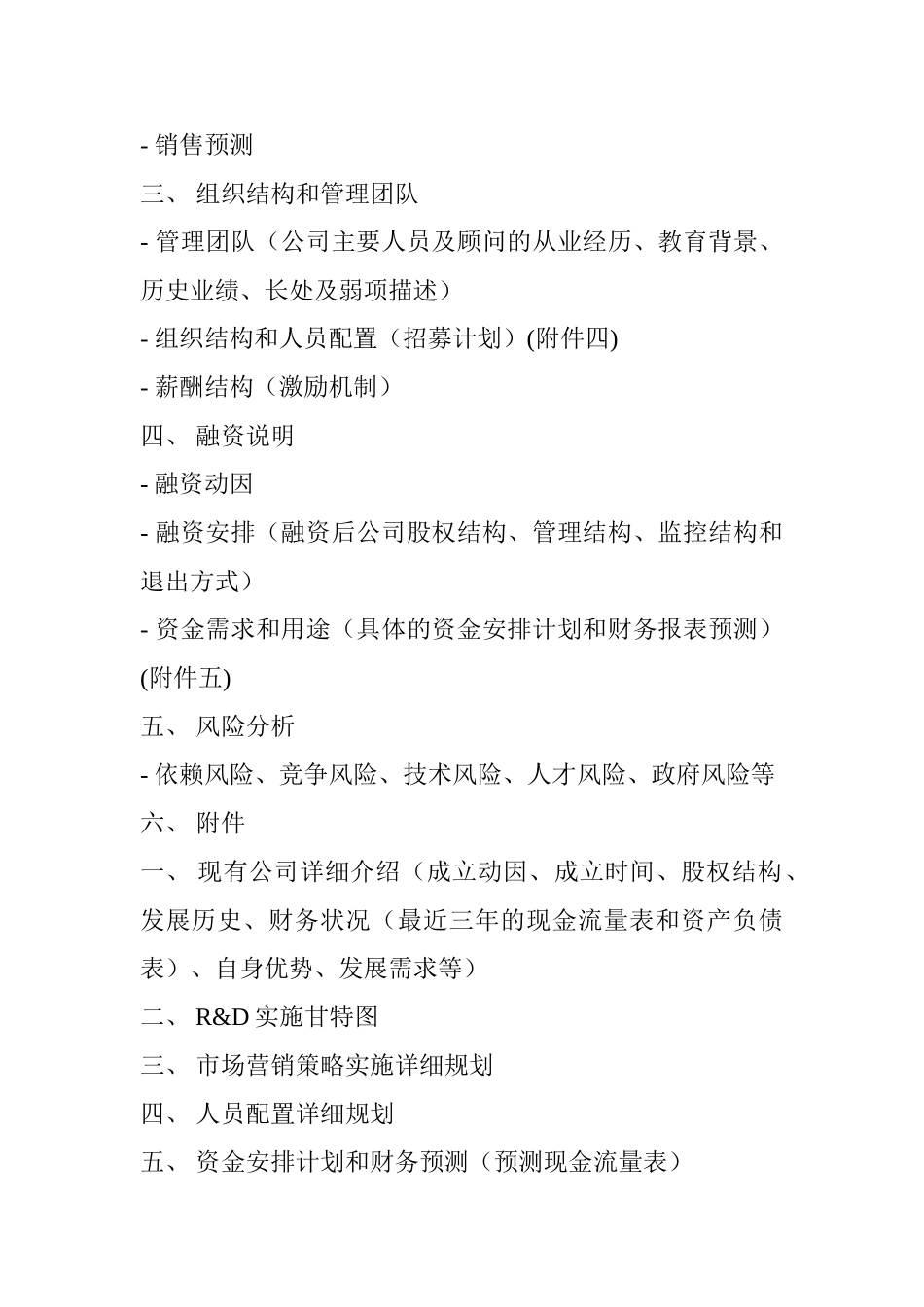 - 销售预测

三、 组织结构和管理团队

- 管理团队（公司主要人员及顾问的从业经历、教育背景、历史业绩、长处及弱项描述）

- 组织结构和人员配置（招募计划）(附件四)

- 薪酬结构（激励机制）

四、 融资说明

- 融资动因

- 融资安排（融资后公司股权结构、管理结构、监控结构和退出方式）

- 资金需求和用途（具体的资金安排计划和财务报表预测）(附件五)

五、 风险分析

- 依赖风险、竞争风险、技术风险、人才风险、政府风险等

六、 附件

一、 现有公司详细介绍（成立动因、成立时间、股权结构、发展历史、财务状况（最近三年的现金流量表和资产负债表）、自身优势、发展需求等）

二、 R&D 实施甘特图

三、 市场营销策略实施详细规划

四、 人员配置详细规划

五、 资金安排计划和财务预测（预测现金流量表）